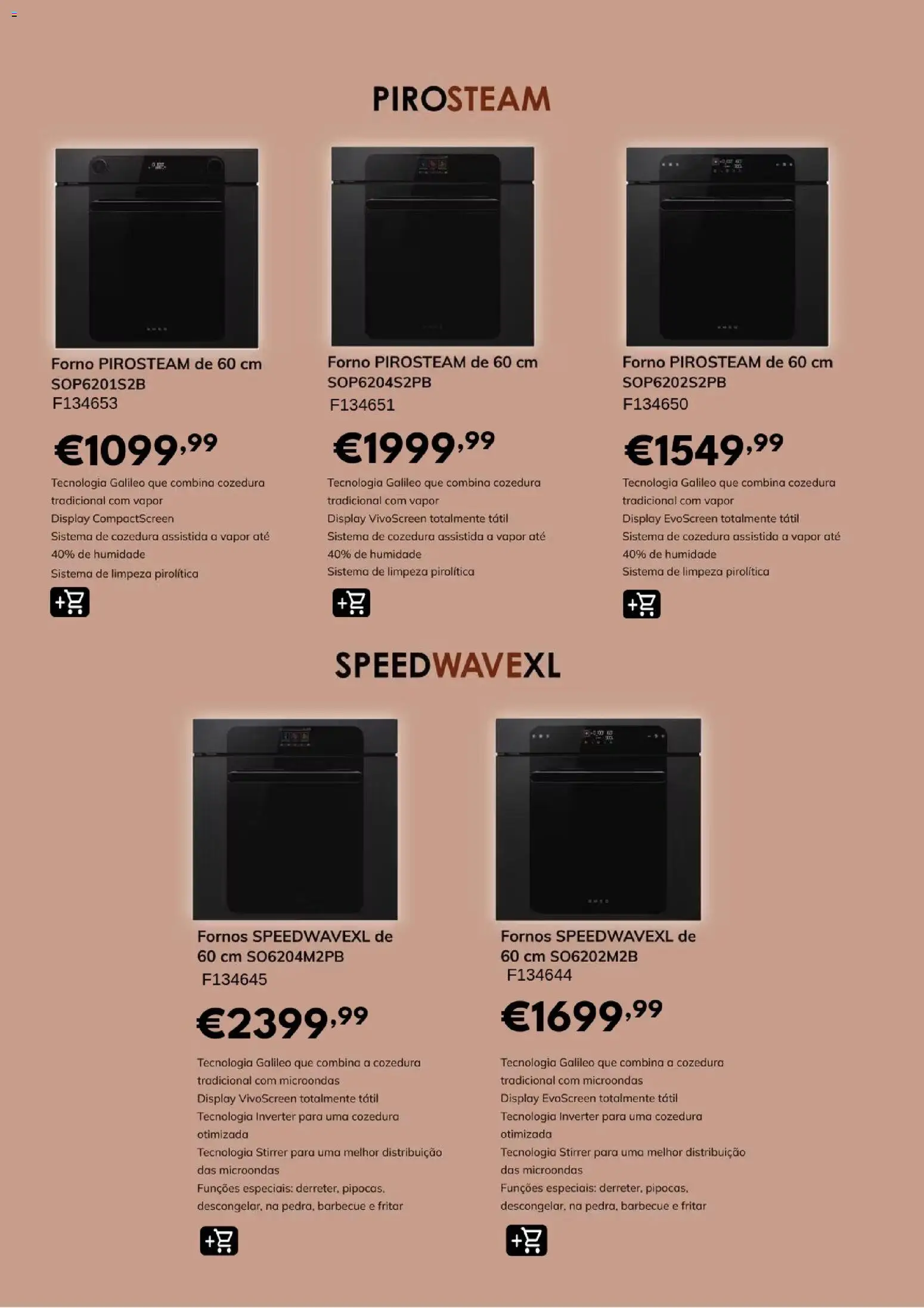 PIROSTEAM

Forno PIROSTEAM de 60 cm SOP6201S2B
F134653

€1099,99

Tecnologia Galileo que combina cozedura tradicional com vapor
Display CompactScreen
Sistema de cozedura assistida a vapor até 40% de humidade
Sistema de limpeza pirolítica

Forno PIROSTEAM de 60 cm SOP6204S2PB
F134651

€1999,99

Tecnologia Galileo que combina cozedura tradicional com vapor
Display VivoScreen totalmente tátil
Sistema de cozedura assistida a vapor até 40% de humidade
Sistema de limpeza pirolítica

Forno PIROSTEAM de 60 cm SOP6202S2PB
F134650

€1549,99

Tecnologia Galileo que combina cozedura tradicional com vapor
Display EvoScreen totalmente tátil
Sistema de cozedura assistida a vapor até 40% de humidade
Sistema de limpeza pirolítica

SPEEDWAVEXL

Fornos SPEEDWAVEXL de 60 cm SO6204M2PB
F134645

€2399,99

Tecnologia Galileo que combina a cozedura tradicional com microondas
Display VivoScreen totalmente tátil
Tecnologia Inverter para uma cozedura otimizada
Tecnologia Stirrer para uma melhor distribuição das microondas
Funções especiais: derreter, pipocas, descongelar, na pedra, barbecue e fritar

Fornos SPEEDWAVEXL de 60 cm SO6202M2B
F134644

€1699,99

Tecnologia Galileo que combina a cozedura tradicional com microondas
Display EvoScreen totalmente tátil
Tecnologia Inverter para uma cozedura otimizada
Tecnologia Stirrer para uma melhor distribuição das microondas
Funções especiais: derreter, pipocas, descongelar, na pedra, barbecue e fritar